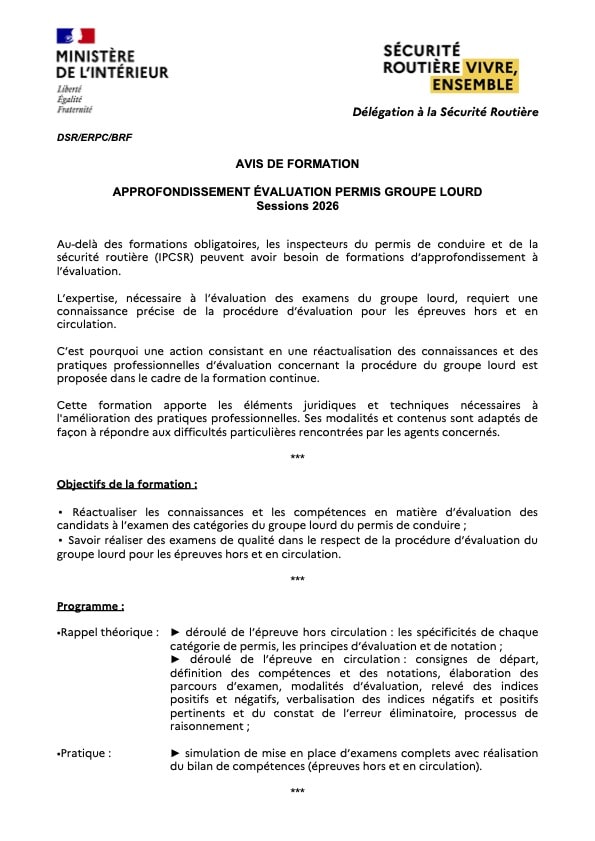 MINISTÈRE
DE L'INTÉRIEUR
Liberté
Égalité
Fraternité

SÉCURITÉ
ROUTIÈRE VIVRE, ENSEMBLE

Délégation à la Sécurité Routière

DSR/ERPC/BRF

AVIS DE FORMATION

APPROFONDISSEMENT ÉVALUATION PERMIS GROUPE LOURD
Sessions 2026

Au-delà des formations obligatoires, les inspecteurs du permis de conduire et de la sécurité routière (IPCSR) peuvent avoir besoin de formations d'approfondissement à l'évaluation.

L'expertise, nécessaire à l'évaluation des examens du groupe lourd, requiert une connaissance précise de la procédure d'évaluation pour les épreuves hors et en circulation.

C'est pourquoi une action consistant en une réactualisation des connaissances et des pratiques professionnelles d'évaluation concernant la procédure du groupe lourd est proposée dans le cadre de la formation continue.

Cette formation apporte les éléments juridiques et techniques nécessaires à l'amélioration des pratiques professionnelles. Ses modalités et contenus sont adaptés de façon à répondre aux difficultés particulières rencontrées par les agents concernés.

***

Objectifs de la formation :

▪ Réactualiser les connaissances et les compétences en matière d'évaluation des candidats à l'examen des catégories du groupe lourd du permis de conduire ;
▪ Savoir réaliser des examens de qualité dans le respect de la procédure d'évaluation du groupe lourd pour les épreuves hors et en circulation.

***

Programme :

▪Rappel théorique : ► déroulé de l'épreuve hors circulation : les spécificités de chaque catégorie de permis, les principes d'évaluation et de notation ;
► déroulé de l'épreuve en circulation : consignes de départ, définition des compétences et des notations, élaboration des parcours d'examen, modalités d'évaluation, relevé des indices positifs et négatifs, verbalisation des indices négatifs et positifs pertinents et du constat de l'erreur éliminatoire, processus de raisonnement ;

▪Pratique : ► simulation de mise en place d'examens complets avec réalisation du bilan de compétences (épreuves hors et en circulation).

***